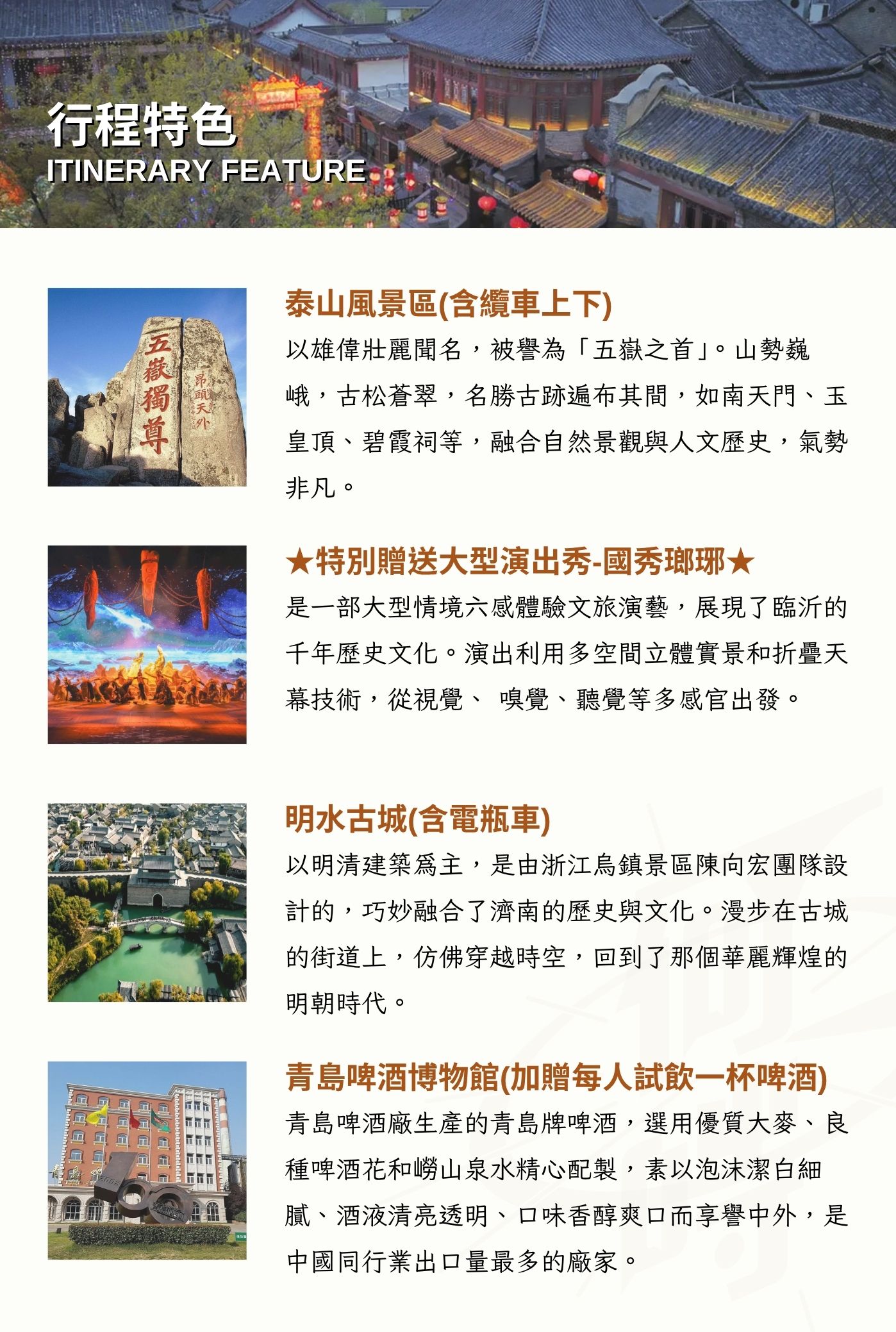 行程特色
ITINERARY FEATURE

五嶽獨尊
昂頭天外

泰山風景區(含纜車上下)
以雄偉壯麗聞名，被譽為「五嶽之首」。山勢巍峨，古松蒼翠，名勝古跡遍布其間，如南天門、玉皇頂、碧霞祠等，融合自然景觀與人文歷史，氣勢非凡。

★特別贈送大型演出秀-國秀瑯琊★
是一部大型情境六感體驗文旅演藝，展現了臨沂的千年歷史文化。演出利用多空間立體實景和折疊天幕技術，從視覺、 嗅覺、聽覺等多感官出發。

明水古城(含電瓶車)
以明清建築爲主，是由浙江烏鎮景區陳向宏團隊設計的，巧妙融合了濟南的歷史與文化。漫步在古城的街道上，仿佛穿越時空，回到了那個華麗輝煌的明朝時代。

青島啤酒博物館(加贈每人試飲一杯啤酒)
青島啤酒廠生產的青島牌啤酒，選用優質大麥、良種啤酒花和嶗山泉水精心配製，素以泡沫潔白細膩、酒液清亮透明、口味香醇爽口而享譽中外，是中國同行業出口量最多的廠家。